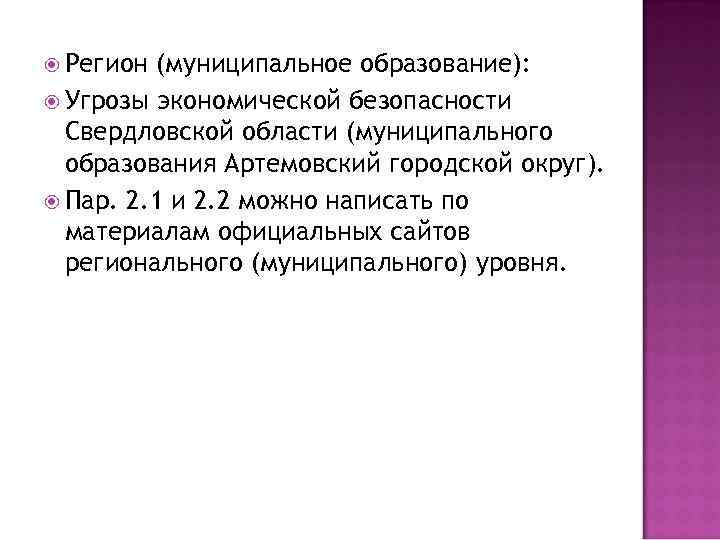 • Регион (муниципальное образование):

• Угрозы экономической безопасности Свердловской области (муниципального образования Артемовский городской округ).

• Пар. 2.1 и 2.2 можно написать по материалам официальных сайтов регионального (муниципального) уровня.